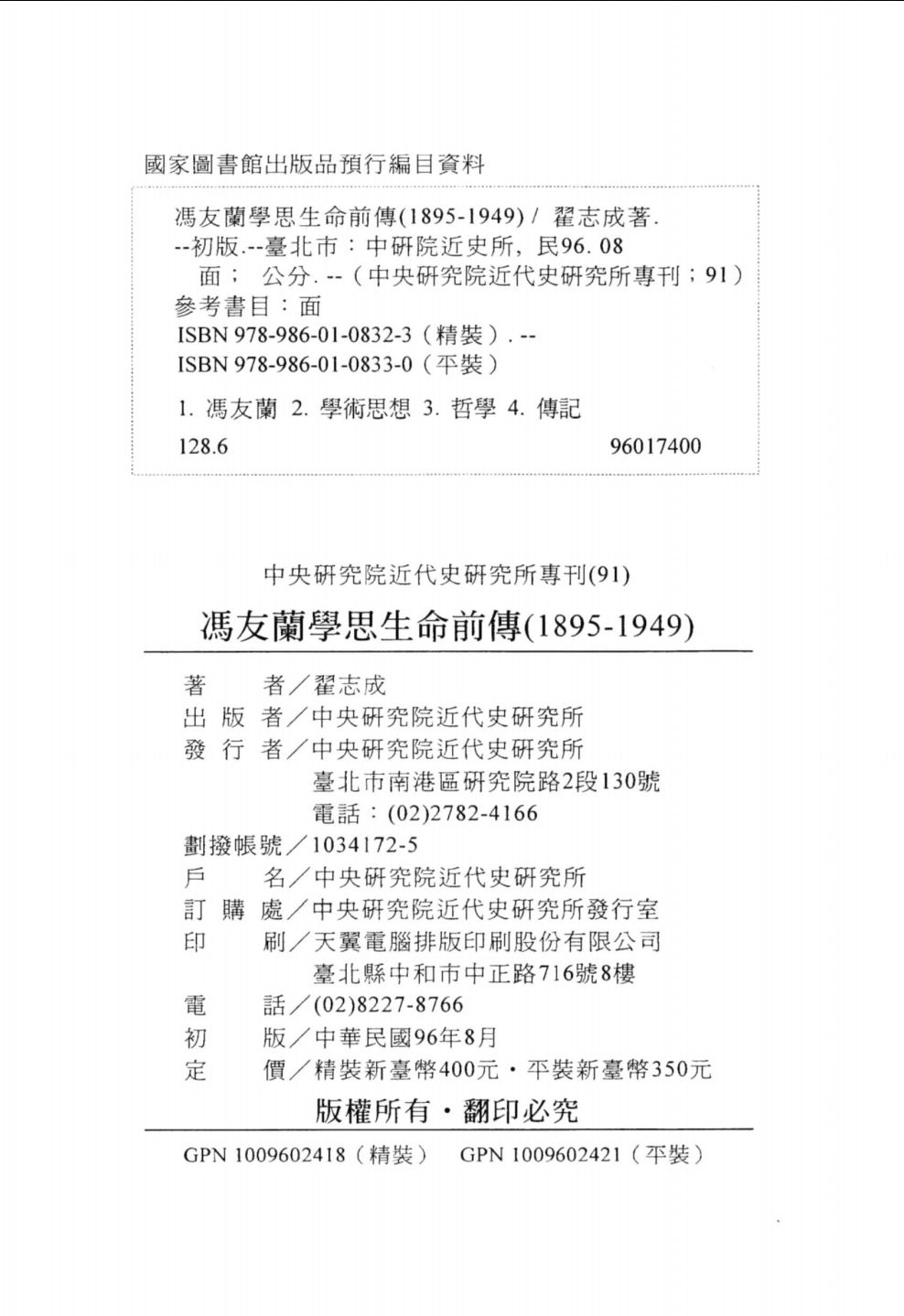 國家圖書館出版品預行編目資料

馮友蘭學思生命前傳(1895-1949) / 翟志成著. --初版.--臺北市：中研院近史所，民96. 08
面； 公分. --（中央研究院近代史研究所專刊；91）
參考書目：面
ISBN 978-986-01-0832-3（精裝）. --
ISBN 978-986-01-0833-0（平裝）

1. 馮友蘭 2. 學術思想 3. 哲學 4. 傳記

128.6 96017400

中央研究院近代史研究所專刊(91)

馮友蘭學思生命前傳(1895-1949)

著 者／翟志成
出 版 者／中央研究院近代史研究所
發 行 者／中央研究院近代史研究所
臺北市南港區研究院路2段130號
電話：(02)2782-4166
劃撥帳號／1034172-5
戶 名／中央研究院近代史研究所
訂 購 處／中央研究院近代史研究所發行室
印 刷／天翼電腦排版印刷股份有限公司
臺北縣中和市中正路716號8樓
電 話／(02)8227-8766
初 版／中華民國96年8月
定 價／精裝新臺幣400元・平裝新臺幣350元

版權所有・翻印必究

GPN 1009602418（精裝） GPN 1009602421（平裝）